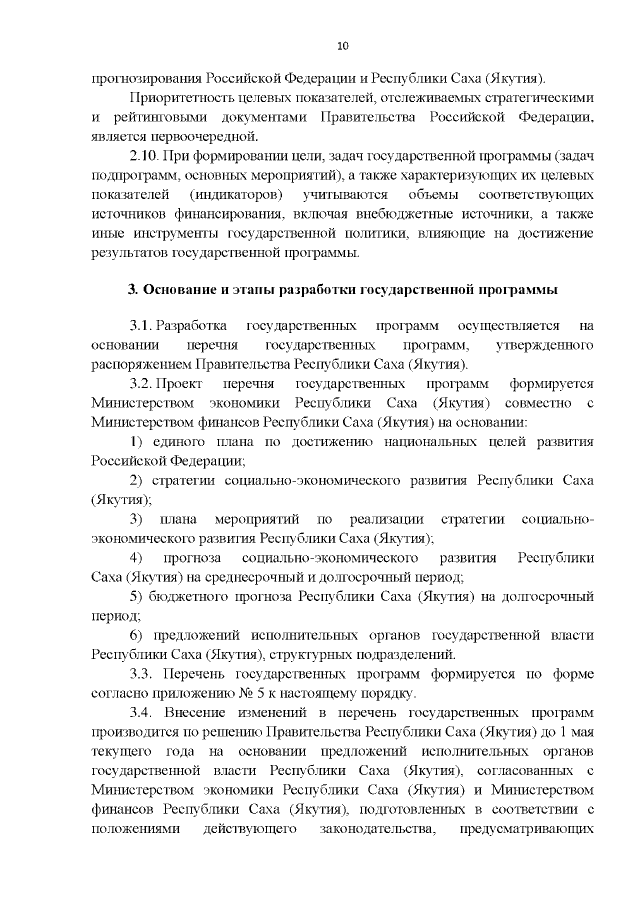 10

прогнозирования Российской Федерации и Республики Саха (Якутия).

Приоритетность целевых показателей, отслеживаемых стратегическими и рейтинговыми документами Правительства Российской Федерации, является первоочередной.

2.10. При формировании цели, задач государственной программы (задач подпрограмм, основных мероприятий), а также характеризующих их целевых показателей (индикаторов) учитываются объемы соответствующих источников финансирования, включая внебюджетные источники, а также иные инструменты государственной политики, влияющие на достижение результатов государственной программы.

3. Основание и этапы разработки государственной программы

3.1. Разработка государственных программ осуществляется на основании перечня государственных программ, утвержденного распоряжением Правительства Республики Саха (Якутия).

3.2. Проект перечня государственных программ формируется Министерством экономики Республики Саха (Якутия) совместно с Министерством финансов Республики Саха (Якутия) на основании:

1) единого плана по достижению национальных целей развития Российской Федерации;

2) стратегии социально-экономического развития Республики Саха (Якутия);

3) плана мероприятий по реализации стратегии социально-экономического развития Республики Саха (Якутия);

4) прогноза социально-экономического развития Республики Саха (Якутия) на среднесрочный и долгосрочный период;

5) бюджетного прогноза Республики Саха (Якутия) на долгосрочный период;

6) предложений исполнительных органов государственной власти Республики Саха (Якутия), структурных подразделений.

3.3. Перечень государственных программ формируется по форме согласно приложению № 5 к настоящему порядку.

3.4. Внесение изменений в перечень государственных программ производится по решению Правительства Республики Саха (Якутия) до 1 мая текущего года на основании предложений исполнительных органов государственной власти Республики Саха (Якутия), согласованных с Министерством экономики Республики Саха (Якутия) и Министерством финансов Республики Саха (Якутия), подготовленных в соответствии с положениями действующего законодательства, предусматривающих